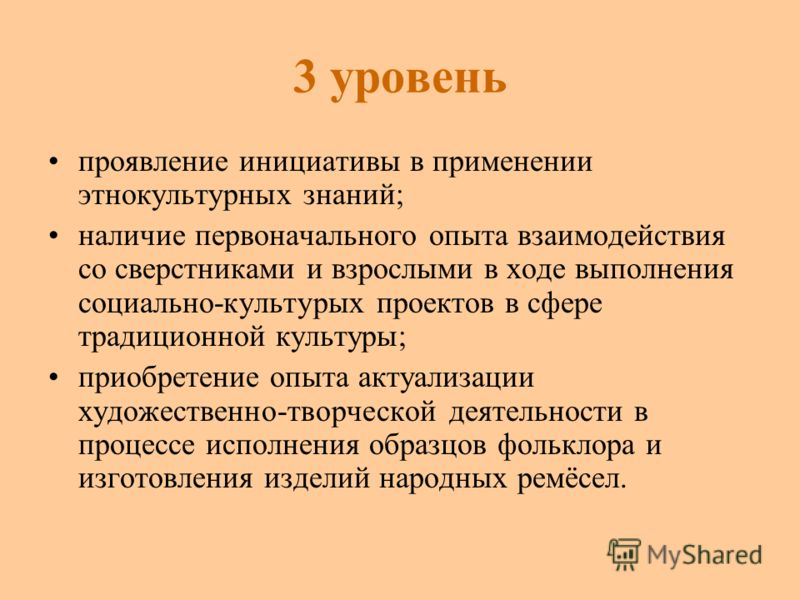 3 уровень

• проявление инициативы в применении этнокультурных знаний;

• наличие первоначального опыта взаимодействия со сверстниками и взрослыми в ходе выполнения социально-культурых проектов в сфере традиционной культуры;

• приобретение опыта актуализации художественно-творческой деятельности в процессе исполнения образцов фольклора и изготовления изделий народных ремёсел.

MyShared